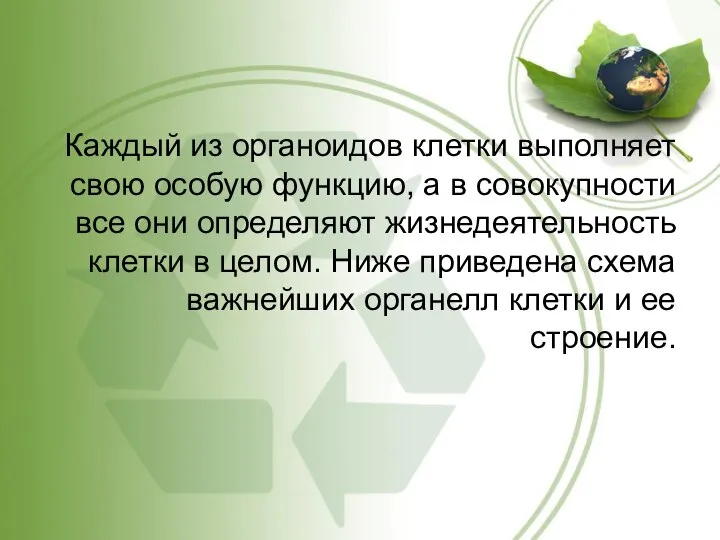 Каждый из органоидов клетки выполняет свою особую функцию, а в совокупности все они определяют жизнедеятельность клетки в целом. Ниже приведена схема важнейших органелл клетки и ее строение.